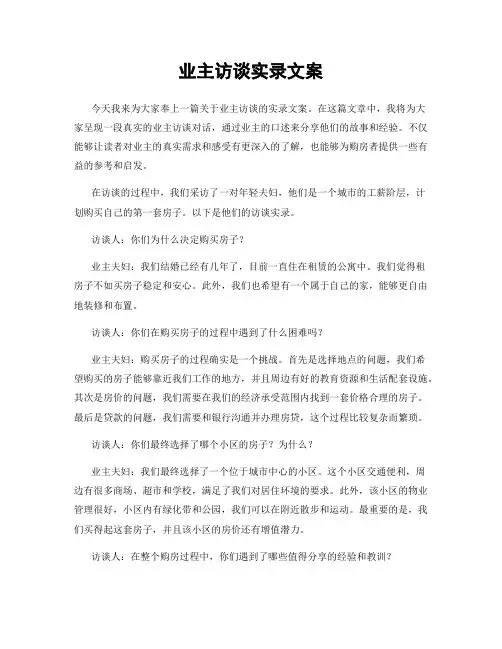 业主访谈实录文案

今天我来为大家奉上一篇关于业主访谈的实录文案。在这篇文章中，我将为大家呈现一段真实的业主访谈对话，通过业主的口述来分享他们的故事和经验。不仅能够让读者对业主的真实需求和感受有更深入的了解，也能够为购房者提供一些有益的参考和启发。

在访谈的过程中，我们采访了一对年轻夫妇，他们是一个城市的工薪阶层，计划购买自己的第一套房子。以下是他们的访谈实录。

访谈人：你们为什么决定购买房子？

业主夫妇：我们结婚已经有几年了，目前一直住在租赁的公寓中。我们觉得租房子不如买房子稳定和安心。此外，我们也希望有一个属于自己的家，能够更自由地装修和布置。

访谈人：你们在购买房子的过程中遇到了什么困难吗？

业主夫妇：购买房子的过程确实是一个挑战。首先是选择地点的问题，我们希望购买的房子能够靠近我们工作的地方，并且周边有好的教育资源和生活配套设施。其次是房价的问题，我们需要在我们的经济承受范围内找到一套价格合理的房子。最后是贷款的问题，我们需要和银行沟通并办理房贷，这个过程比较复杂而繁琐。

访谈人：你们最终选择了哪个小区的房子？为什么？

业主夫妇：我们最终选择了一个位于城市中心的小区。这个小区交通便利，周边有很多商场、超市和学校，满足了我们对居住环境的要求。此外，该小区的物业管理很好，小区内有绿化带和公园，我们可以在附近散步和运动。最重要的是，我们买得起这套房子，并且该小区的房价还有增值潜力。

访谈人：在整个购房过程中，你们遇到了哪些值得分享的经验和教训？